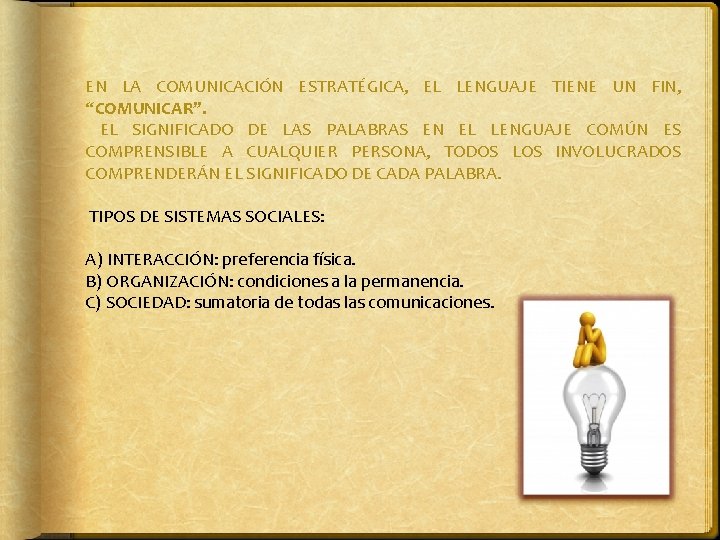 EN LA COMUNICACIÓN ESTRATÉGICA, EL LENGUAJE TIENE UN FIN, “COMUNICAR”.
EL SIGNIFICADO DE LAS PALABRAS EN EL LENGUAJE COMÚN ES COMPRENSIBLE A CUALQUIER PERSONA, TODOS LOS INVOLUCRADOS COMPRENDERÁN EL SIGNIFICADO DE CADA PALABRA.

TIPOS DE SISTEMAS SOCIALES:

A) INTERACCIÓN: preferencia física.
B) ORGANIZACIÓN: condiciones a la permanencia.
C) SOCIEDAD: sumatoria de todas las comunicaciones.